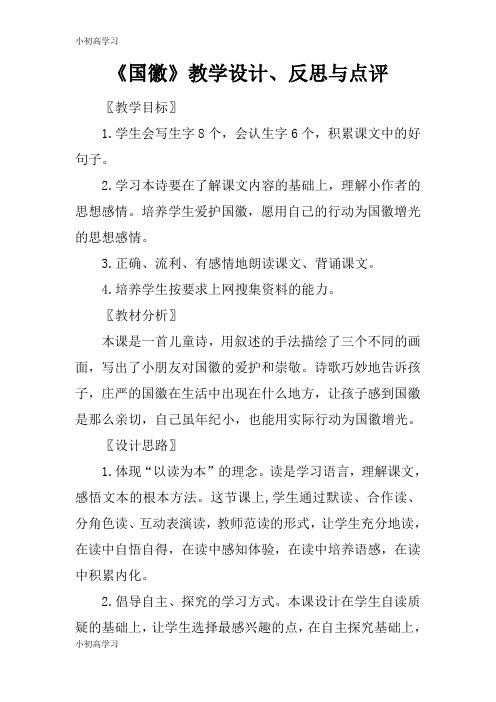 小初高学习

《国徽》教学设计、反思与点评

〖教学目标〗

1.学生会写生字8个，会认生字6个，积累课文中的好句子。

2.学习本诗要在了解课文内容的基础上，理解小作者的思想感情。培养学生爱护国徽，愿用自己的行动为国徽增光的思想感情。

3.正确、流利、有感情地朗读课文、背诵课文。

4.培养学生按要求上网搜集资料的能力。

〖教材分析〗

本课是一首儿童诗，用叙述的手法描绘了三个不同的画面，写出了小朋友对国徽的爱护和崇敬。诗歌巧妙地告诉孩子，庄严的国徽在生活中出现在什么地方，让孩子感到国徽是那么亲切，自己虽年纪小，也能用实际行动为国徽增光。

〖设计思路〗

1.体现“以读为本”的理念。读是学习语言，理解课文，感悟文本的根本方法。这节课上，学生通过默读、合作读、分角色读、互动表演读，教师范读的形式，让学生充分地读，在读中自悟自得，在读中感知体验，在读中培养语感，在读中积累内化。

2.倡导自主、探究的学习方式。本课设计在学生自读质疑的基础上，让学生选择最感兴趣的点，在自主探究基础上，

小初高学习